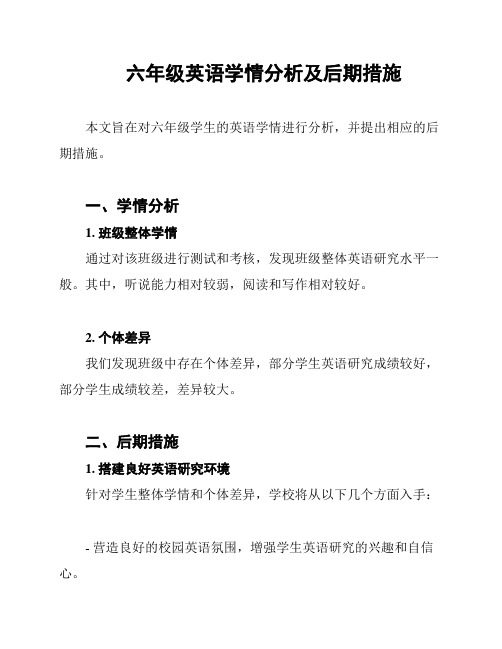 六年级英语学情分析及后期措施

本文旨在对六年级学生的英语学情进行分析，并提出相应的后期措施。

一、学情分析

1. 班级整体学情

通过对该班级进行测试和考核，发现班级整体英语研究水平一般。其中，听说能力相对较弱，阅读和写作相对较好。

2. 个体差异

我们发现班级中存在个体差异，部分学生英语研究成绩较好，部分学生成绩较差，差异较大。

二、后期措施

1. 搭建良好英语研究环境

针对学生整体学情和个体差异，学校将从以下几个方面入手：

- 营造良好的校园英语氛围，增强学生英语研究的兴趣和自信心。